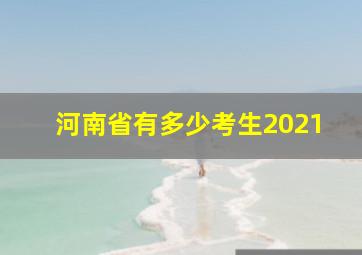 河南省有多少考生2021